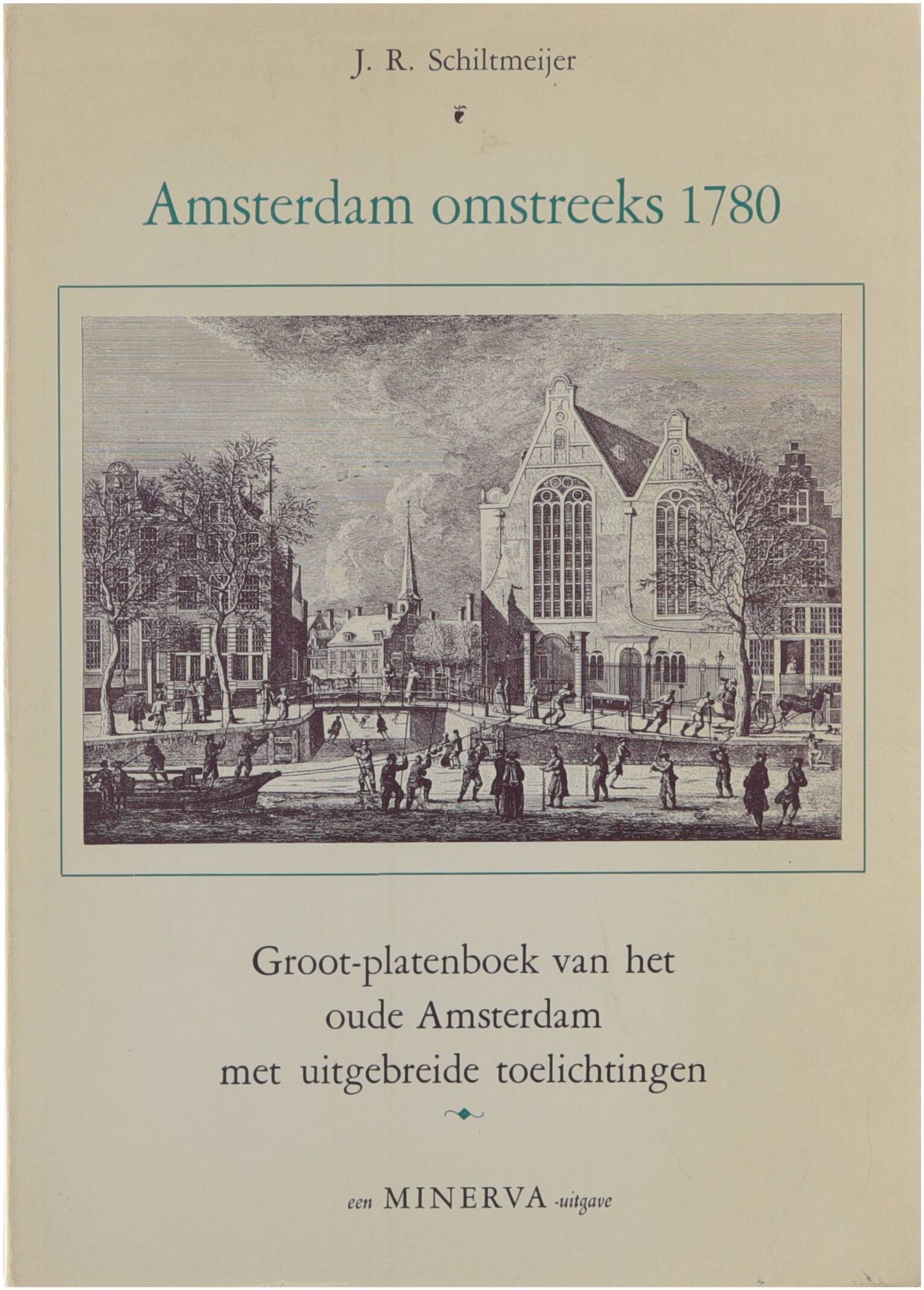 J. R. Schiltmeijer

Amsterdam omstreeks 1780

Groot-platenboek van het
oude Amsterdam
met uitgebreide toelichtingen

een MINERVA -uitgave